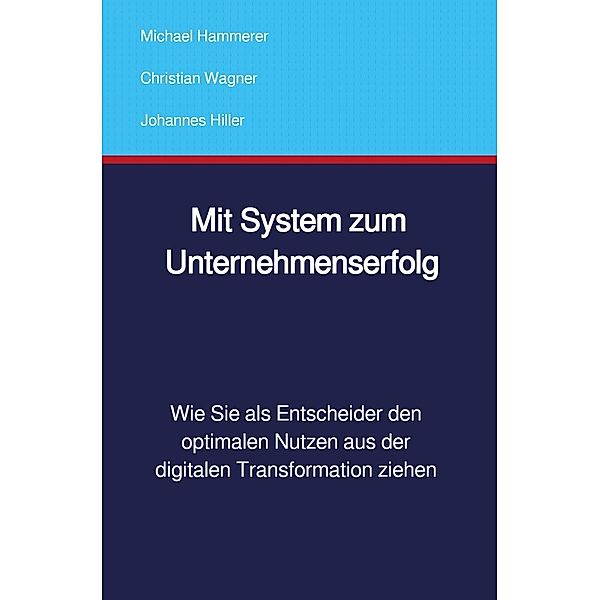 Michael Hammerer

Christian Wagner

Johannes Hiller

Mit System zum Unternehmenserfolg

Wie Sie als Entscheider den optimalen Nutzen aus der digitalen Transformation ziehen